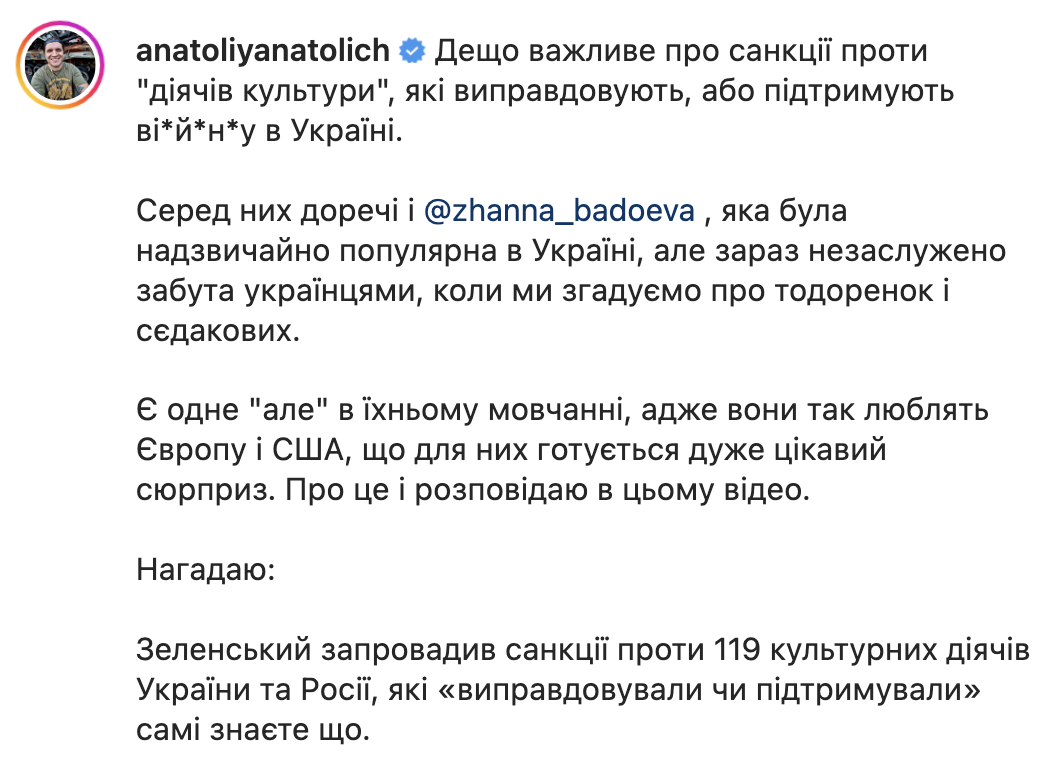 anatoliyanatolich Дещо важливе про санкції проти "діячів культури", які виправдовують, або підтримують ві*й*н*у в Україні.

Серед них доречі і @zhanna_badoeva , яка була надзвичайно популярна в Україні, але зараз незаслужено забута українцями, коли ми згадуємо про тодоренок і сєдакових.

Є одне "але" в їхньому мовчанні, адже вони так люблять Європу і США, що для них готується дуже цікавий сюрприз. Про це і розповідаю в цьому відео.

Нагадаю:

Зеленський запровадив санкції проти 119 культурних діячів України та Росії, які «виправдовували чи підтримували» самі знаєте що.